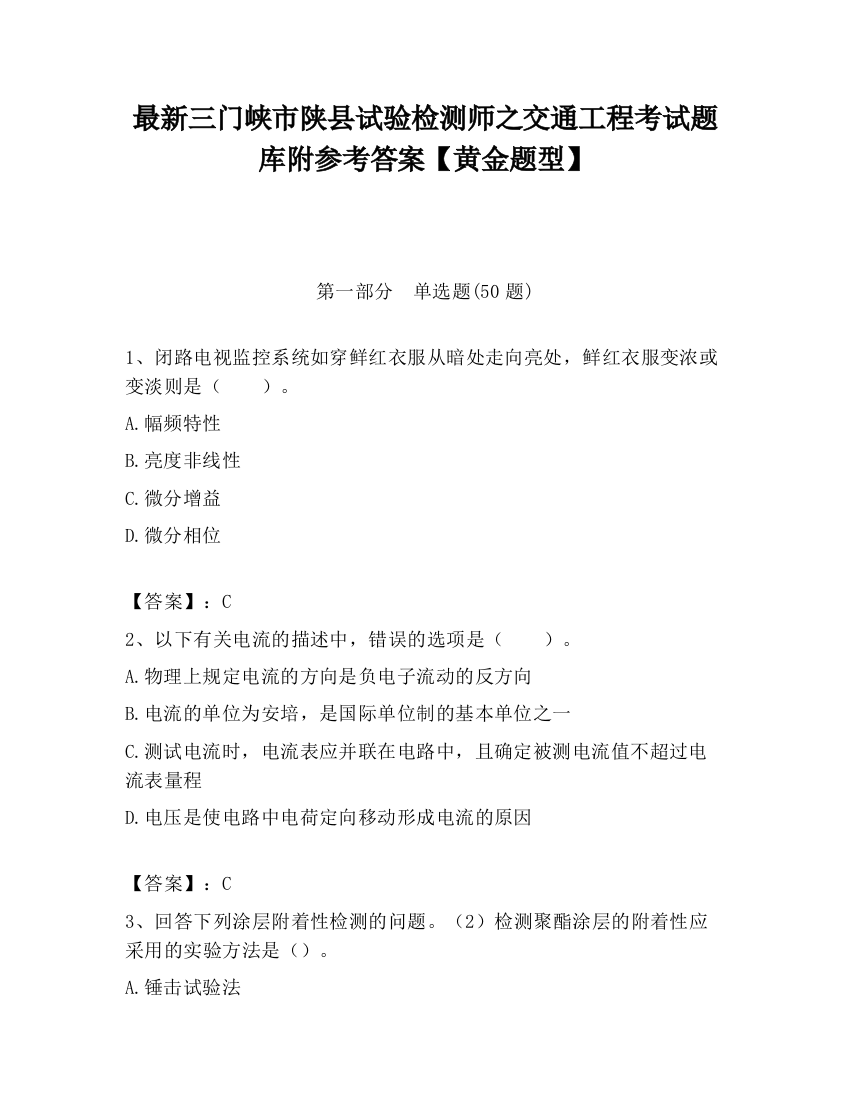 最新三门峡市陕县试验检测师之交通工程考试题库附参考答案【黄金题型】

第一部分　单选题(50 题)

1、闭路电视监控系统如穿鲜红衣服从暗处走向亮处，鲜红衣服变浓或变淡则是（　　）。

A.幅频特性

B.亮度非线性

C.微分增益

D.微分相位

【答案】：C

2、以下有关电流的描述中，错误的选项是（　　）。

A.物理上规定电流的方向是负电子流动的反方向

B.电流的单位为安培，是国际单位制的基本单位之一

C.测试电流时，电流表应并联在电路中，且确定被测电流值不超过电流表量程

D.电压是使电路中电荷定向移动形成电流的原因

【答案】：C

3、回答下列涂层附着性检测的问题。（2）检测聚酯涂层的附着性应采用的实验方法是（）。

A.锤击试验法